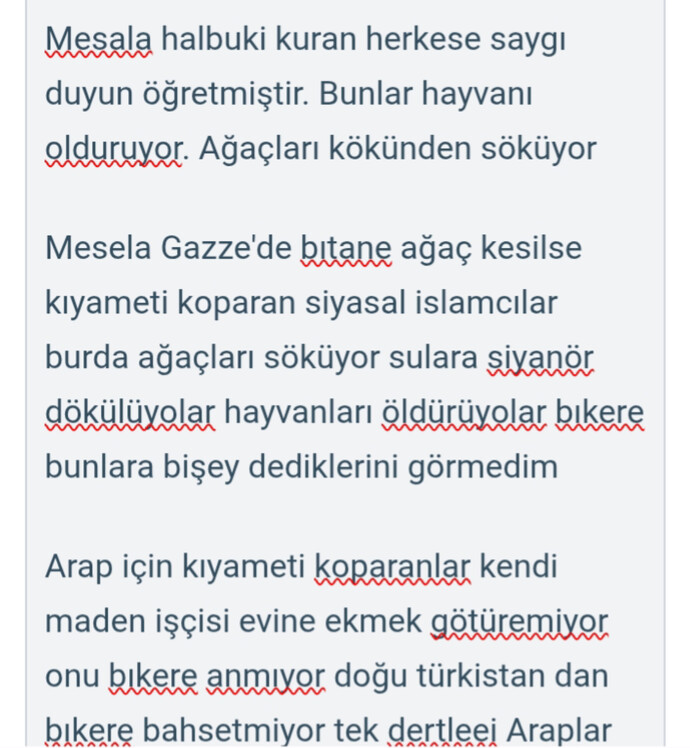 Mesala halbuki kuran herkese saygı duyun öğretmiştir. Bunlar hayvanı olduruyor. Ağaçları kökünden söküyor

Mesela Gazze'de bıtane ağaç kesilse kıyameti koparan siyasal islamcılar burda ağaçları söküyor sulara siyanör dökülüyolar hayvanları öldürüyolar bıkere bunlara bişey dediklerini görmedim

Arap için kıyameti koparanlar kendi maden işçisi evine ekmek götüremiyor onu bıkere anmıyor doğu türkistan dan bıkere bahsetmiyor tek dertleei Araplar